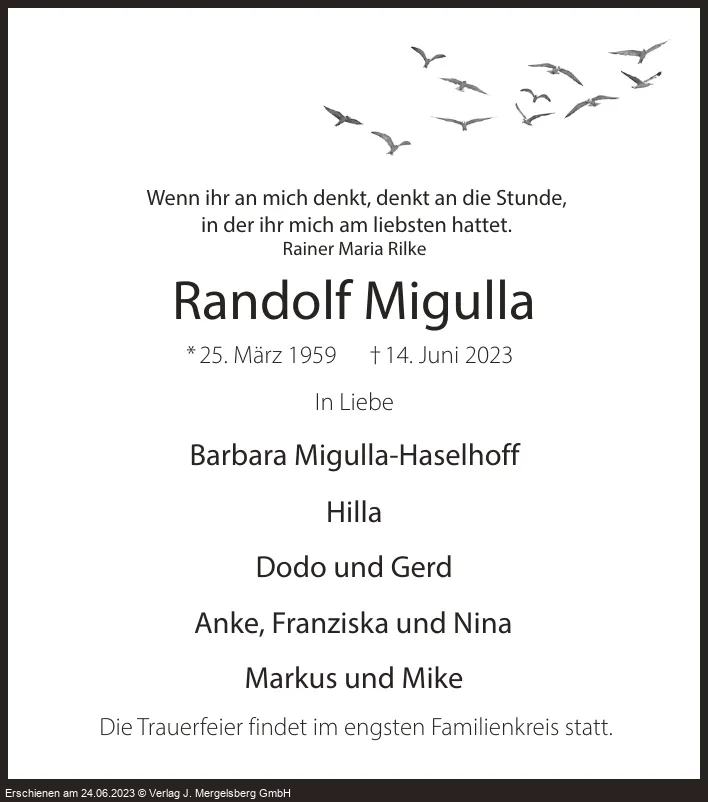 Wenn ihr an mich denkt, denkt an die Stunde,
in der ihr mich am liebsten hattet.
Rainer Maria Rilke

Randolf Migulla

* 25. März 1959 † 14. Juni 2023

In Liebe

Barbara Migulla-Haselhoff

Hilla

Dodo und Gerd

Anke, Franziska und Nina

Markus und Mike

Die Trauerfeier findet im engsten Familienkreis statt.

Erschienen am 24.06.2023 © Verlag J. Mergelsberg GmbH